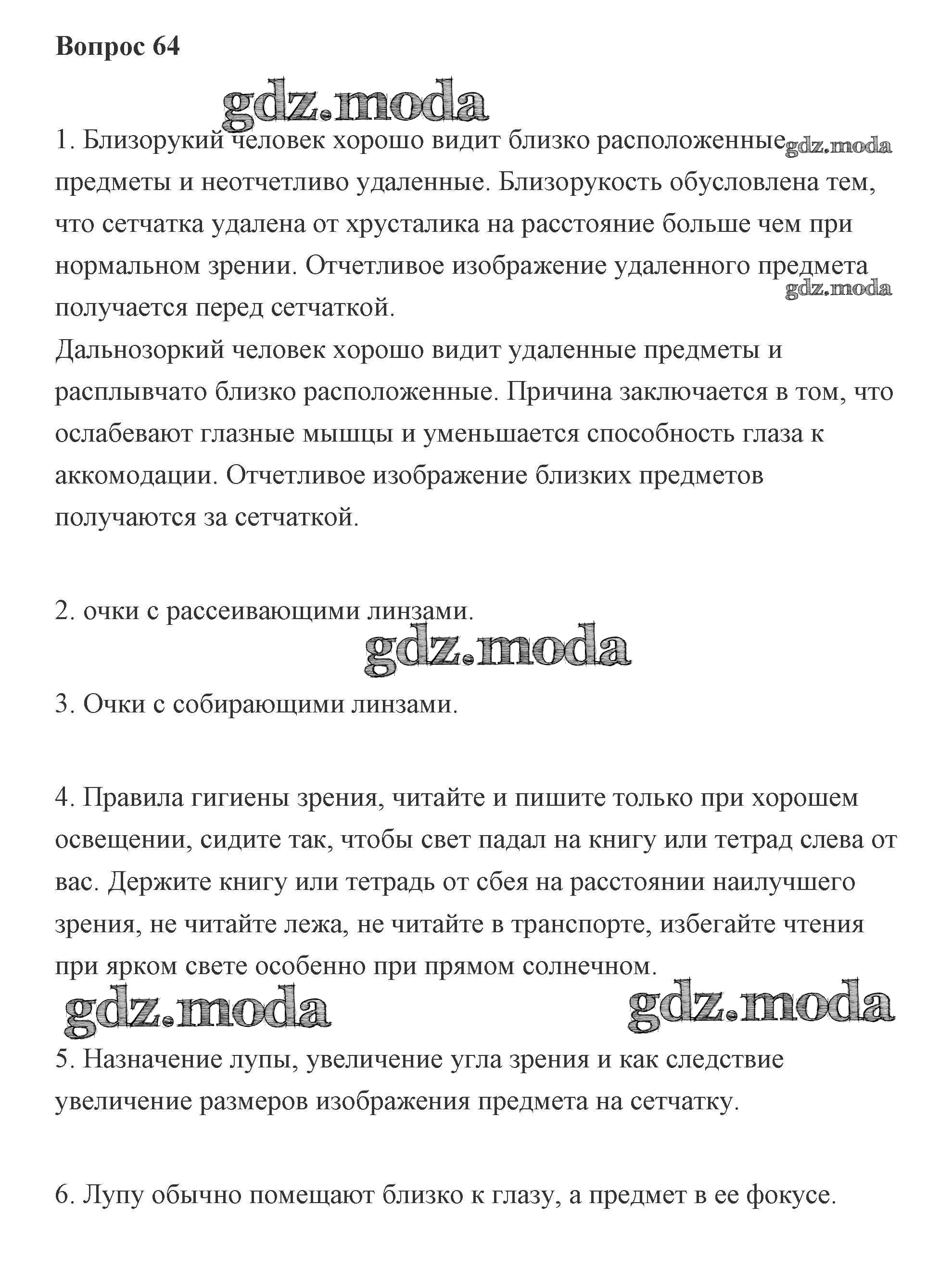 Вопрос 64

gdz.moda

1. Близорукий человек хорошо видит близко расположенные gdz.moda предметы и неотчетливо удаленные. Близорукость обусловлена тем, что сетчатка удалена от хрусталика на расстояние больше чем при нормальном зрении. Отчетливое изображение удаленного предмета gdz.moda получается перед сетчаткой.
Дальнозоркий человек хорошо видит удаленные предметы и расплывчато близко расположенные. Причина заключается в том, что ослабевают глазные мышцы и уменьшается способность глаза к аккомодации. Отчетливое изображение близких предметов получаются за сетчаткой.

2. очки с рассеивающими линзами.

gdz.moda

3. Очки с собирающими линзами.

4. Правила гигиены зрения, читайте и пишите только при хорошем освещении, сидите так, чтобы свет падал на книгу или тетрад слева от вас. Держите книгу или тетрадь от сбея на расстоянии наилучшего зрения, не читайте лежа, не читайте в транспорте, избегайте чтения при ярком свете особенно при прямом солнечном.

gdz.moda gdz.moda

5. Назначение лупы, увеличение угла зрения и как следствие увеличение размеров изображения предмета на сетчатку.

6. Лупу обычно помещают близко к глазу, а предмет в ее фокусе.